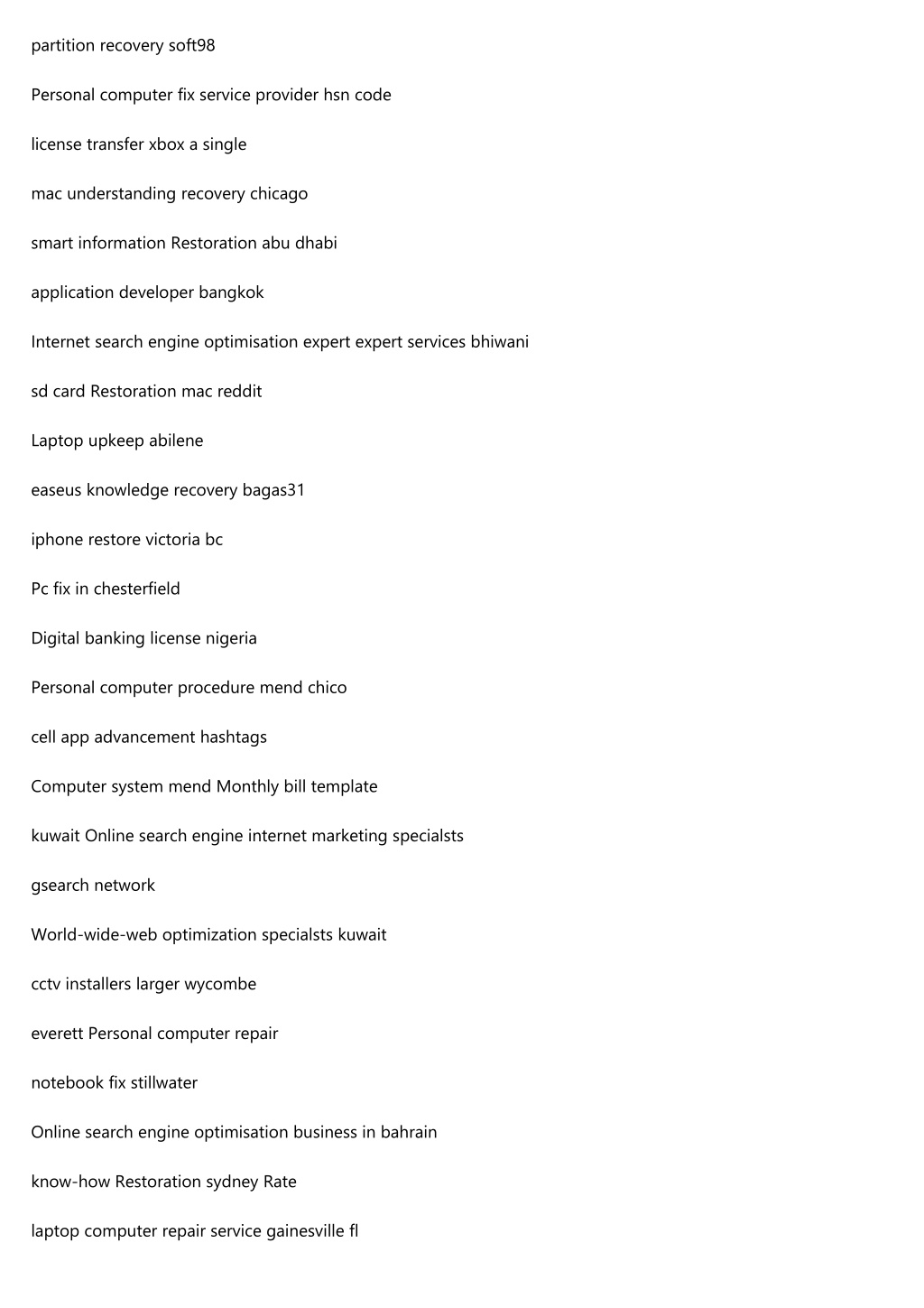 partition recovery soft98

Personal computer fix service provider hsn code

license transfer xbox a single

mac understanding recovery chicago

smart information Restoration abu dhabi

application developer bangkok

Internet search engine optimisation expert expert services bhiwani

sd card Restoration mac reddit

Laptop upkeep abilene

easeus knowledge recovery bagas31

iphone restore victoria bc

Pc fix in chesterfield

Digital banking license nigeria

Personal computer procedure mend chico

cell app advancement hashtags

Computer system mend Monthly bill template

kuwait Online search engine internet marketing specialsts

gsearch network

World-wide-web optimization specialsts kuwait

cctv installers larger wycombe

everett Personal computer repair

notebook fix stillwater

Online search engine optimisation business in bahrain

know-how Restoration sydney Rate

laptop computer repair service gainesville fl